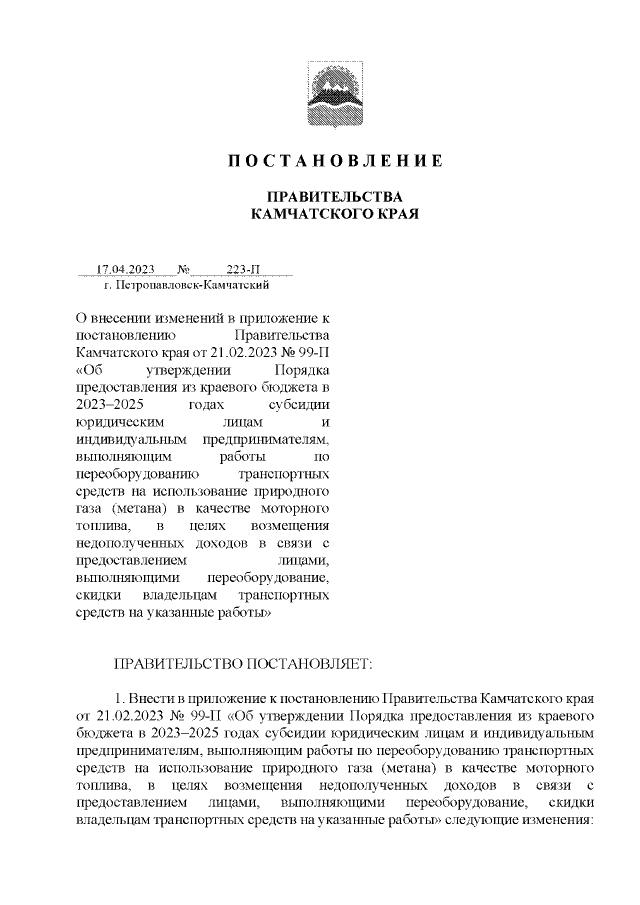 ПОСТАНОВЛЕНИЕ

ПРАВИТЕЛЬСТВА
КАМЧАТСКОГО КРАЯ

17.04.2023 № 223-П
г. Петропавловск-Камчатский

О внесении изменений в приложение к постановлению Правительства Камчатского края от 21.02.2023 № 99-П «Об утверждении Порядка предоставления из краевого бюджета в 2023–2025 годах субсидии юридическим лицам и индивидуальным предпринимателям, выполняющим работы по переоборудованию транспортных средств на использование природного газа (метана) в качестве моторного топлива, в целях возмещения недополученных доходов в связи с предоставлением лицами, выполняющими переоборудование, скидки владельцам транспортных средств на указанные работы»

ПРАВИТЕЛЬСТВО ПОСТАНОВЛЯЕТ:

1. Внести в приложение к постановлению Правительства Камчатского края от 21.02.2023 № 99-П «Об утверждении Порядка предоставления из краевого бюджета в 2023–2025 годах субсидии юридическим лицам и индивидуальным предпринимателям, выполняющим работы по переоборудованию транспортных средств на использование природного газа (метана) в качестве моторного топлива, в целях возмещения недополученных доходов в связи с предоставлением лицами, выполняющими переоборудование, скидки владельцам транспортных средств на указанные работы» следующие изменения: